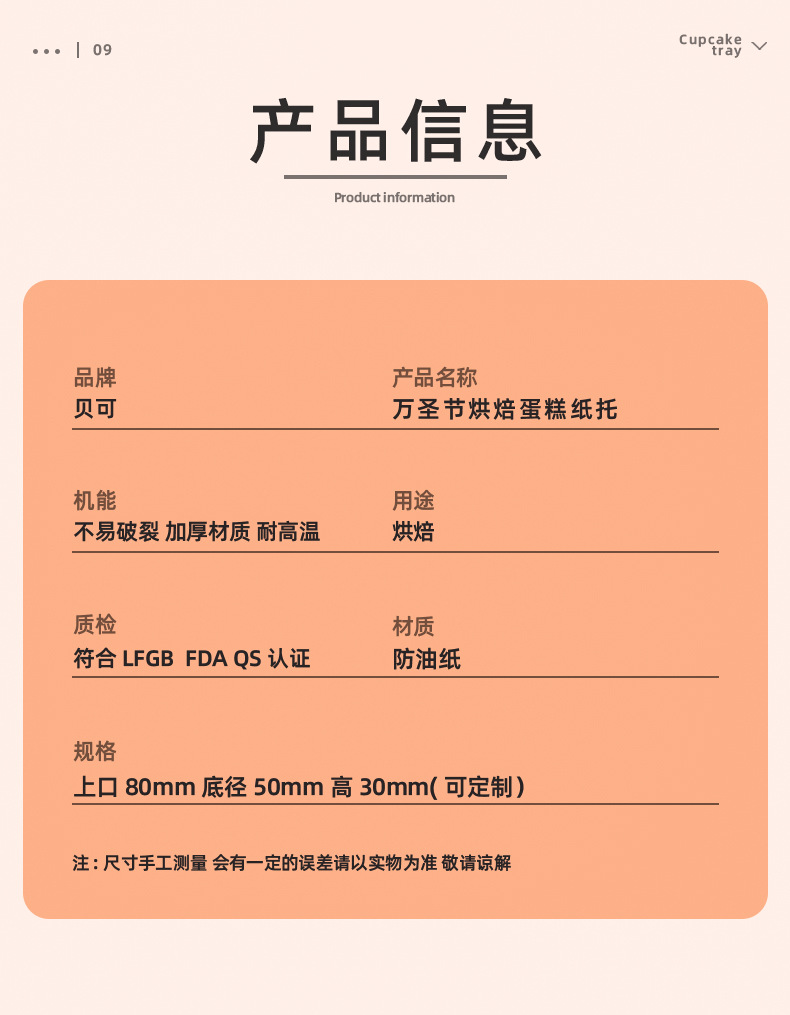 ••• | 09

Cupcake
tray

产品信息

Product information

品牌
贝可

产品名称
万圣节烘焙蛋糕纸托

机能
不易破裂 加厚材质 耐高温

用途
烘焙

质检
符合LFGB FDA QS认证

材质
防油纸

规格
上口80mm 底径50mm 高30mm(可定制)

注:尺寸手工测量 会有一定的误差请以实物为准 敬请谅解